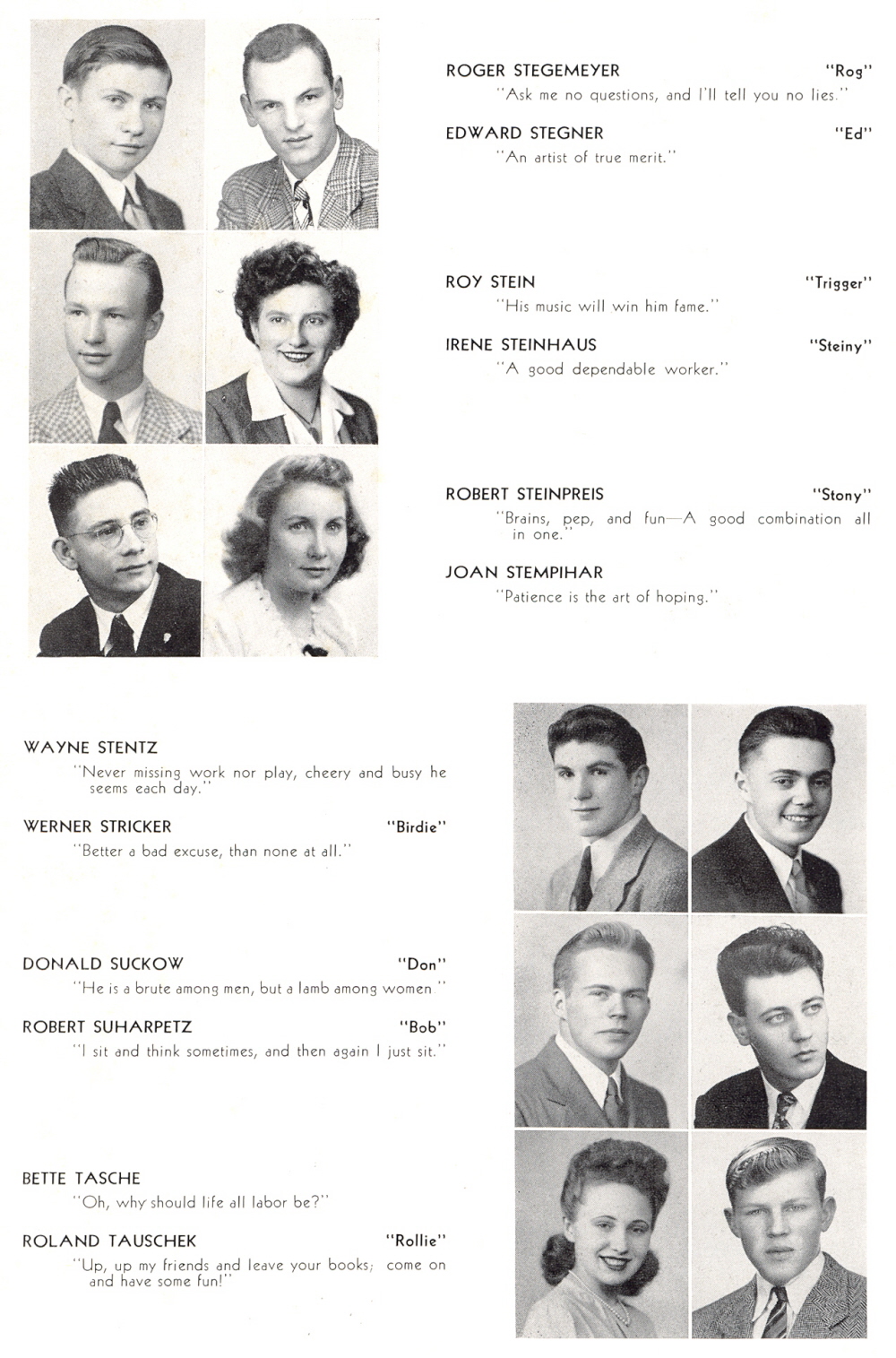 ROGER STEGEMEYER "Rog"
"Ask me no questions, and I'll tell you no lies."

EDWARD STEGNER "Ed"
"An artist of true merit."

ROY STEIN "Trigger"
"His music will win him fame."

IRENE STEINHAUS "Steiny"
"A good dependable worker."

ROBERT STEINPREIS "Stony"
"Brains, pep, and fun—A good combination all in one."

JOAN STEMPIHAR
"Patience is the art of hoping."

WAYNE STENTZ
"Never missing work nor play, cheery and busy he seems each day."

WERNER STRICKER "Birdie"
"Better a bad excuse, than none at all."

DONALD SUCKOW "Don"
"He is a brute among men, but a lamb among women."

ROBERT SUHARPETZ "Bob"
"I sit and think sometimes, and then again I just sit."

BETTE TASCHE
"Oh, why should life all labor be?"

ROLAND TAUSCHEK "Rollie"
"Up, up my friends and leave your books; come on and have some fun!"